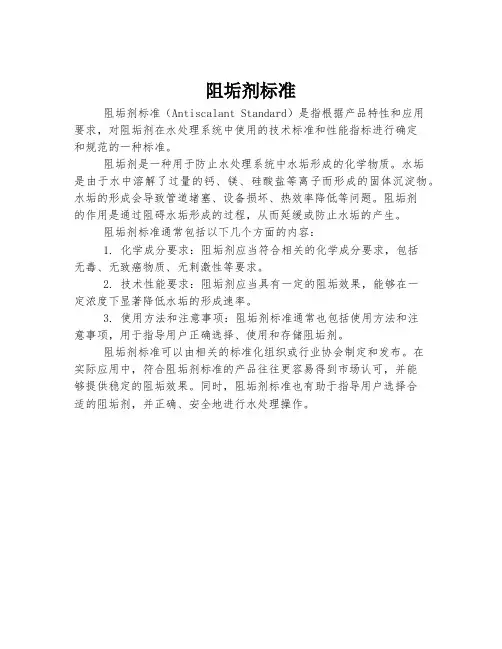 阻垢剂标准

阻垢剂标准（Antiscalant Standard）是指根据产品特性和应用要求，对阻垢剂在水处理系统中使用的技术标准和性能指标进行确定和规范的一种标准。

阻垢剂是一种用于防止水处理系统中水垢形成的化学物质。水垢是由于水中溶解了过量的钙、镁、硅酸盐等离子而形成的固体沉淀物。水垢的形成会导致管道堵塞、设备损坏、热效率降低等问题。阻垢剂的作用是通过阻碍水垢形成的过程，从而延缓或防止水垢的产生。

阻垢剂标准通常包括以下几个方面的内容：

1. 化学成分要求：阻垢剂应当符合相关的化学成分要求，包括无毒、无致癌物质、无刺激性等要求。

2. 技术性能要求：阻垢剂应当具有一定的阻垢效果，能够在一定浓度下显著降低水垢的形成速率。

3. 使用方法和注意事项：阻垢剂标准通常也包括使用方法和注意事项，用于指导用户正确选择、使用和存储阻垢剂。

阻垢剂标准可以由相关的标准化组织或行业协会制定和发布。在实际应用中，符合阻垢剂标准的产品往往更容易得到市场认可，并能够提供稳定的阻垢效果。同时，阻垢剂标准也有助于指导用户选择合适的阻垢剂，并正确、安全地进行水处理操作。